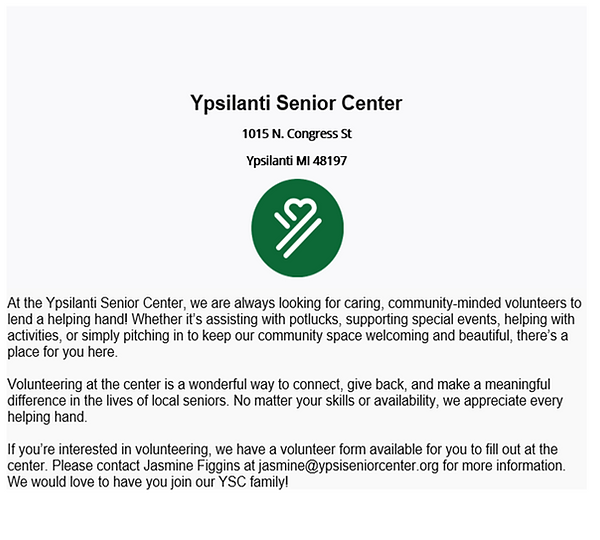 Ypsilanti Senior Center

1015 N. Congress St

Ypsilanti MI 48197

At the Ypsilanti Senior Center, we are always looking for caring, community-minded volunteers to lend a helping hand! Whether it's assisting with potlucks, supporting special events, helping with activities, or simply pitching in to keep our community space welcoming and beautiful, there's a place for you here.

Volunteering at the center is a wonderful way to connect, give back, and make a meaningful difference in the lives of local seniors. No matter your skills or availability, we appreciate every helping hand.

If you're interested in volunteering, we have a volunteer form available for you to fill out at the center. Please contact Jasmine Figgins at jasmine@ypsiseniorcenter.org for more information. We would love to have you join our YSC family!